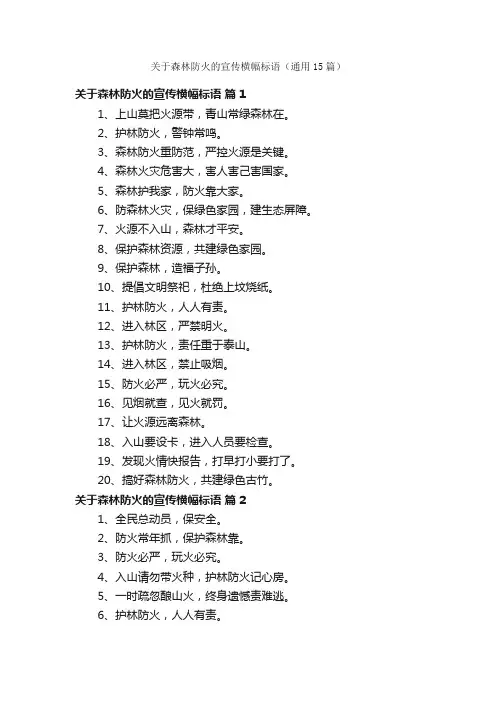 关于森林防火的宣传横幅标语（通用 15 篇）

关于森林防火的宣传横幅标语 篇 1

1、上山莫把火源带，青山常绿森林在。

2、护林防火，警钟常鸣。

3、森林防火重防范，严控火源是关键。

4、森林火灾危害大，害人害己害国家。

5、森林护我家，防火靠大家。

6、防森林火灾，保绿色家园，建生态屏障。

7、火源不入山，森林才平安。

8、保护森林资源，共建绿色家园。

9、保护森林，造福子孙。

10、提倡文明祭祀，杜绝上坟烧纸。

11、护林防火，人人有责。

12、进入林区，严禁明火。

13、护林防火，责任重于泰山。

14、进入林区，禁止吸烟。

15、防火必严，玩火必究。

16、见烟就查，见火就罚。

17、让火源远离森林。

18、入山要设卡，进入人员要检查。

19、发现火情快报告，打早打小要打了。

20、搞好森林防火，共建绿色古竹。

关于森林防火的宣传横幅标语 篇 2

1、全民总动员，保安全。

2、防火常年抓，保护森林靠。

3、防火必严，玩火必究。

4、入山请勿带火种，护林防火记心房。

5、一时疏忽酿山火，终身遗憾责难逃。

6、护林防火，人人有责。